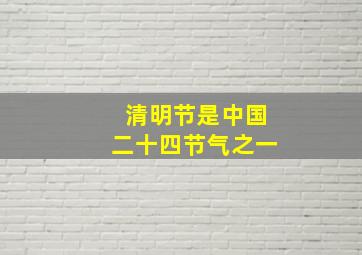 清明节是中国
二十四节气之一